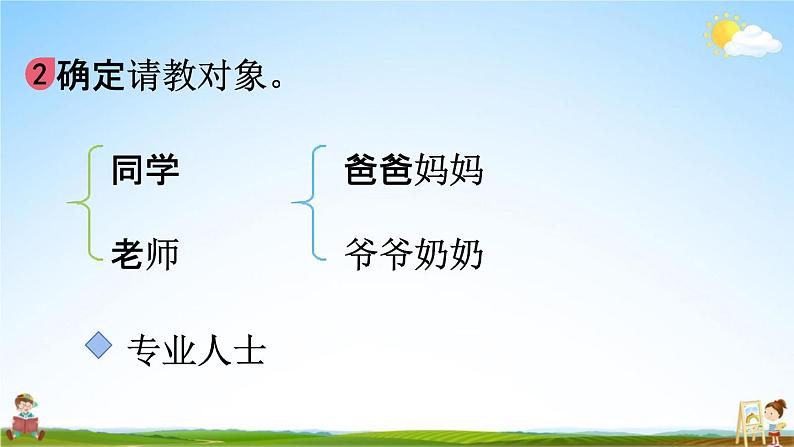 2 确定请教对象。

同学
老师

爸爸妈妈
爷爷奶奶

专业人士